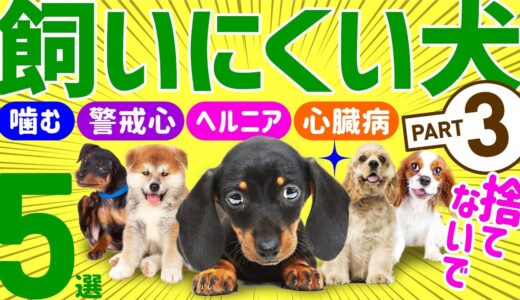 飼いにくい犬

噛む 警戒心 ヘルニア 心臓病

PART 3

5選

捨てないで